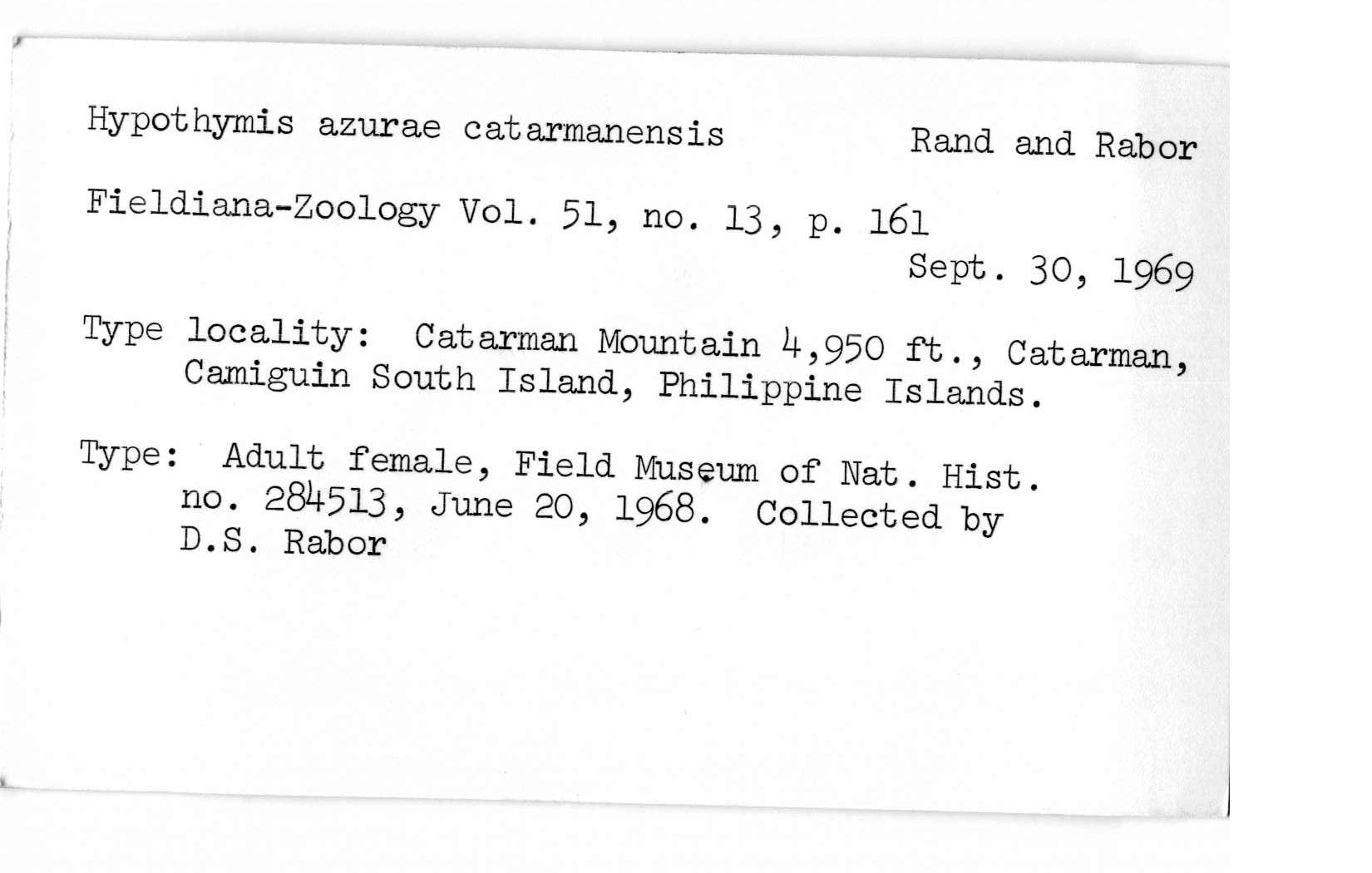 Hypothymis azurae catarmanensis Rand and Rabor

Fieldiana-Zoology Vol. 51, no. 13, p. 161
Sept. 30, 1969

Type locality: Catarman Mountain 4,950 ft., Catarman, Camiguin South Island, Philippine Islands.

Type: Adult female, Field Museum of Nat. Hist. no. 284513, June 20, 1968. Collected by D.S. Rabor